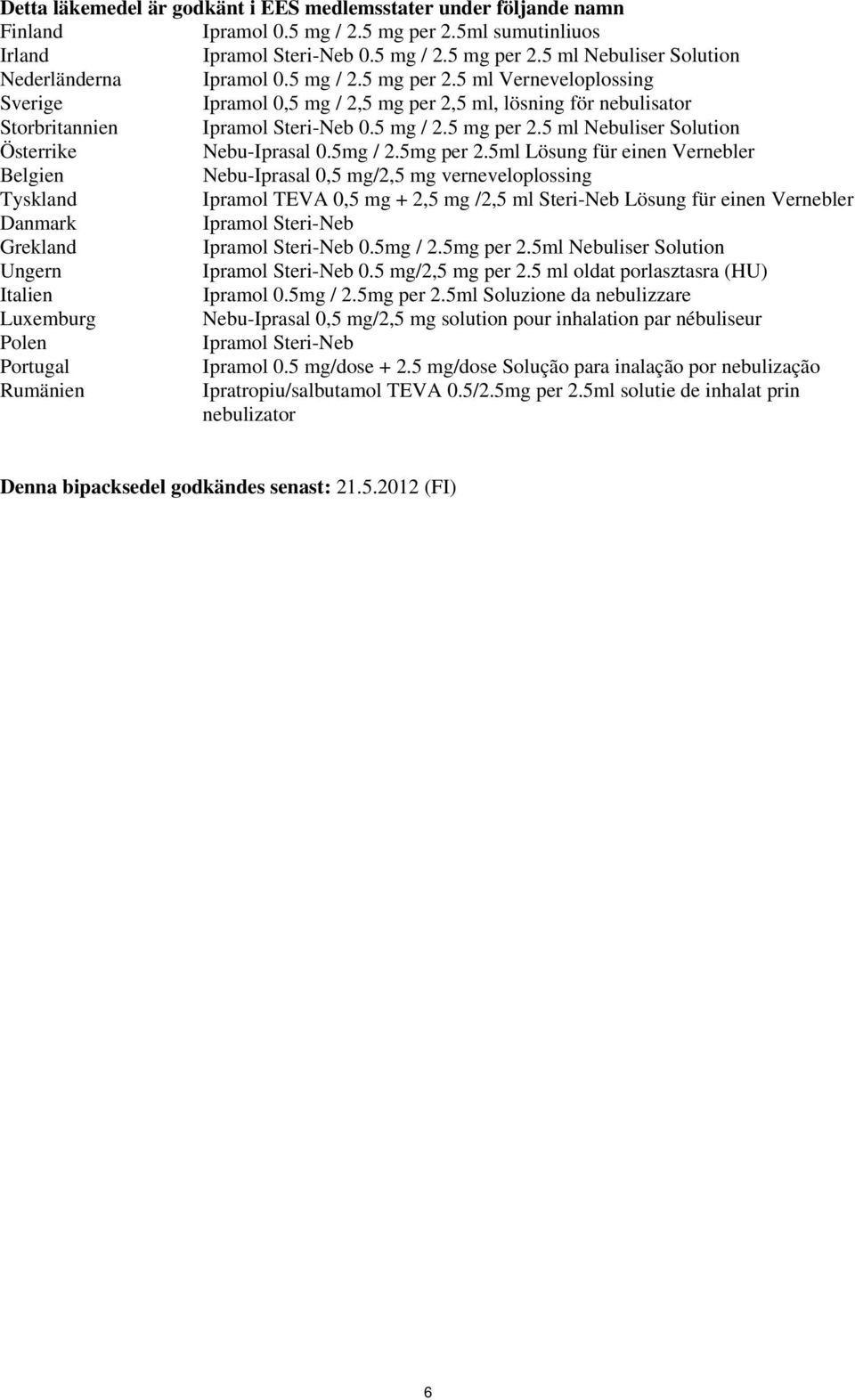 **Detta läkemedel är godkänt i EES medlemsstater under följande namn**

| | |
|---|---|
| Finland | Ipramol 0.5 mg / 2.5 mg per 2.5ml sumutinliuos |
| Irland | Ipramol Steri-Neb 0.5 mg / 2.5 mg per 2.5 ml Nebuliser Solution |
| Nederländerna | Ipramol 0.5 mg / 2.5 mg per 2.5 ml Verneveloplossing |
| Sverige | Ipramol 0,5 mg / 2,5 mg per 2,5 ml, lösning för nebulisator |
| Storbritannien | Ipramol Steri-Neb 0.5 mg / 2.5 mg per 2.5 ml Nebuliser Solution |
| Österrike | Nebu-Iprasal 0.5mg / 2.5mg per 2.5ml Lösung für einen Vernebler |
| Belgien | Nebu-Iprasal 0,5 mg/2,5 mg verneveloplossing |
| Tyskland | Ipramol TEVA 0,5 mg + 2,5 mg /2,5 ml Steri-Neb Lösung für einen Vernebler |
| Danmark | Ipramol Steri-Neb |
| Grekland | Ipramol Steri-Neb 0.5mg / 2.5mg per 2.5ml Nebuliser Solution |
| Ungern | Ipramol Steri-Neb 0.5 mg/2,5 mg per 2.5 ml oldat porlasztasra (HU) |
| Italien | Ipramol 0.5mg / 2.5mg per 2.5ml Soluzione da nebulizzare |
| Luxemburg | Nebu-Iprasal 0,5 mg/2,5 mg solution pour inhalation par nébuliseur |
| Polen | Ipramol Steri-Neb |
| Portugal | Ipramol 0.5 mg/dose + 2.5 mg/dose Solução para inalação por nebulização |
| Rumänien | Ipratropiu/salbutamol TEVA 0.5/2.5mg per 2.5ml solutie de inhalat prin nebulizator |

**Denna bipacksedel godkändes senast:** 21.5.2012 (FI)

6